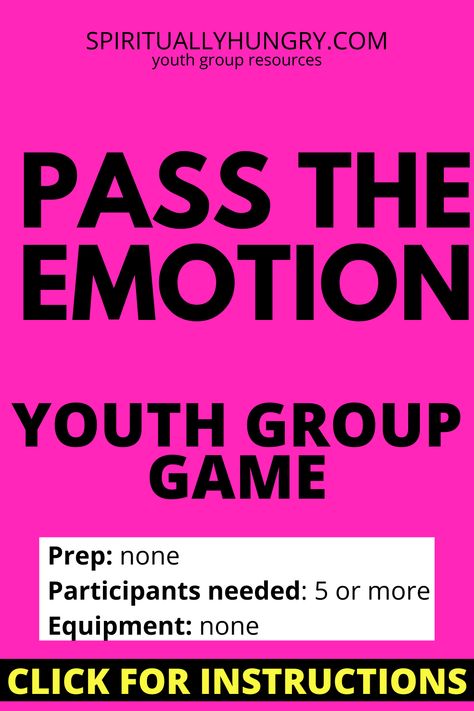 SPIRITUALLYHUNGRY.COM
youth group resources

PASS THE EMOTION

YOUTH GROUP GAME

Prep: none
Participants needed: 5 or more
Equipment: none

CLICK FOR INSTRUCTIONS